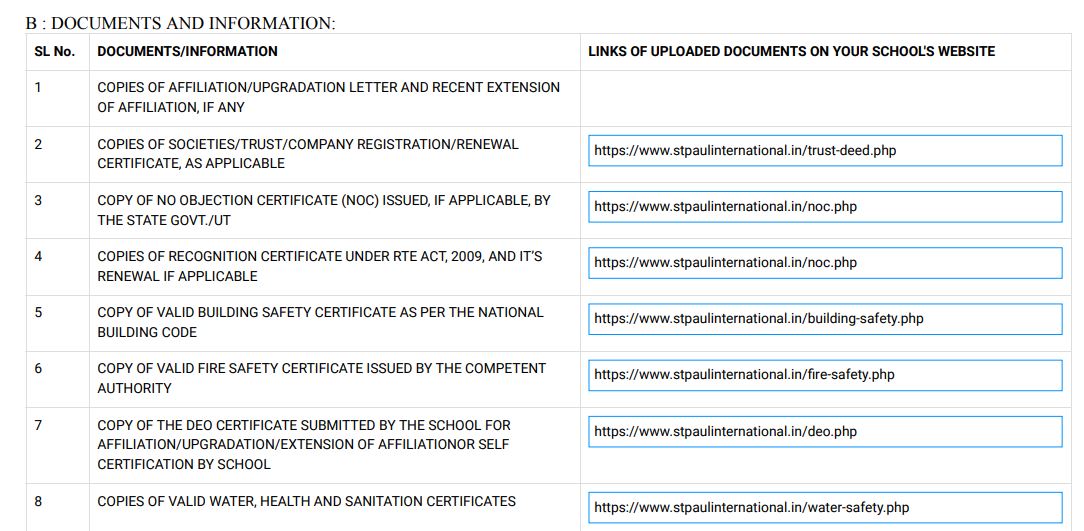 B : DOCUMENTS AND INFORMATION:

| SL No. | DOCUMENTS/INFORMATION | LINKS OF UPLOADED DOCUMENTS ON YOUR SCHOOL'S WEBSITE |
|---|---|---|
| 1 | COPIES OF AFFILIATION/UPGRADATION LETTER AND RECENT EXTENSION OF AFFILIATION, IF ANY | |
| 2 | COPIES OF SOCIETIES/TRUST/COMPANY REGISTRATION/RENEWAL CERTIFICATE, AS APPLICABLE | https://www.stpaulinternational.in/trust-deed.php |
| 3 | COPY OF NO OBJECTION CERTIFICATE (NOC) ISSUED, IF APPLICABLE, BY THE STATE GOVT./UT | https://www.stpaulinternational.in/noc.php |
| 4 | COPIES OF RECOGNITION CERTIFICATE UNDER RTE ACT, 2009, AND IT'S RENEWAL IF APPLICABLE | https://www.stpaulinternational.in/noc.php |
| 5 | COPY OF VALID BUILDING SAFETY CERTIFICATE AS PER THE NATIONAL BUILDING CODE | https://www.stpaulinternational.in/building-safety.php |
| 6 | COPY OF VALID FIRE SAFETY CERTIFICATE ISSUED BY THE COMPETENT AUTHORITY | https://www.stpaulinternational.in/fire-safety.php |
| 7 | COPY OF THE DEO CERTIFICATE SUBMITTED BY THE SCHOOL FOR AFFILIATION/UPGRADATION/EXTENSION OF AFFILIATIONOR SELF CERTIFICATION BY SCHOOL | https://www.stpaulinternational.in/deo.php |
| 8 | COPIES OF VALID WATER, HEALTH AND SANITATION CERTIFICATES | https://www.stpaulinternational.in/water-safety.php |